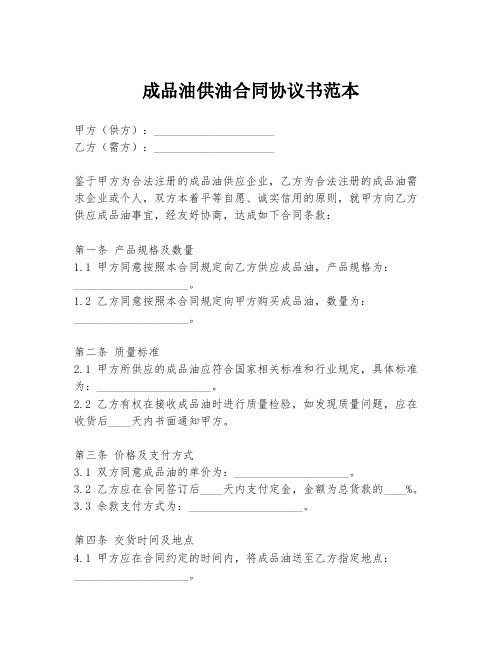 成品油供油合同协议书范本

甲方（供方）：____________________
乙方（需方）：____________________

鉴于甲方为合法注册的成品油供应企业，乙方为合法注册的成品油需求企业或个人，双方本着平等自愿、诚实信用的原则，就甲方向乙方供应成品油事宜，经友好协商，达成如下合同条款：

第一条 产品规格及数量
1.1 甲方同意按照本合同规定向乙方供应成品油，产品规格为：____________________。
1.2 乙方同意按照本合同规定向甲方购买成品油，数量为：____________________。

第二条 质量标准
2.1 甲方所供应的成品油应符合国家相关标准和行业规定，具体标准为：____________________。
2.2 乙方有权在接收成品油时进行质量检验，如发现质量问题，应在收货后____天内书面通知甲方。

第三条 价格及支付方式
3.1 双方同意成品油的单价为：____________________。
3.2 乙方应在合同签订后____天内支付定金，金额为总货款的____%。
3.3 余款支付方式为：____________________。

第四条 交货时间及地点
4.1 甲方应在合同约定的时间内，将成品油送至乙方指定地点：____________________。